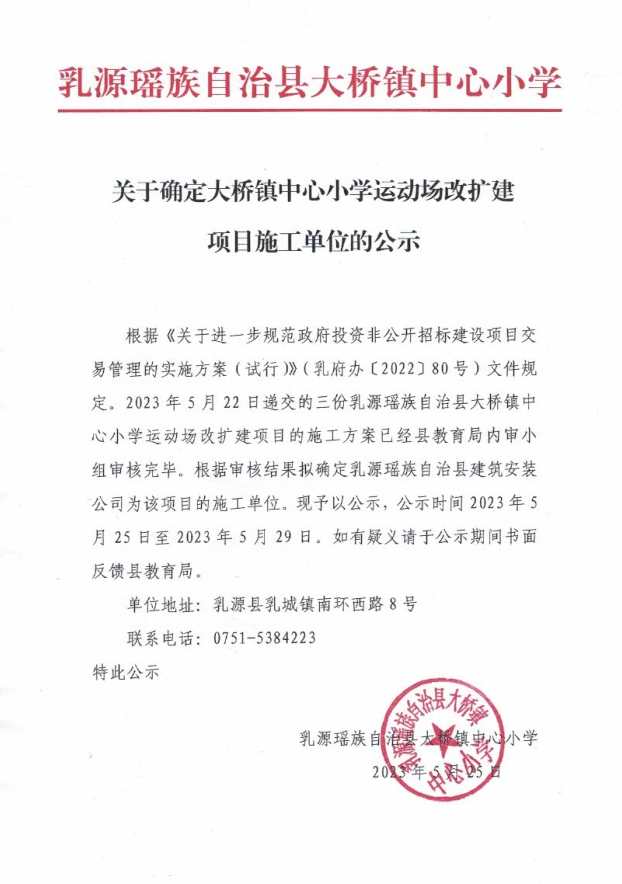 乳源瑶族自治县大桥镇中心小学

关于确定大桥镇中心小学运动场改扩建项目施工单位的公示

根据《关于进一步规范政府投资非公开招标建设项目交易管理的实施方案（试行）》（乳府办〔2022〕80号）文件规定。2023年5月22日递交的三份乳源瑶族自治县大桥镇中心小学运动场改扩建项目的施工方案已经县教育局内审小组审核完毕。根据审核结果拟确定乳源瑶族自治县建筑安装公司为该项目的施工单位。现予以公示，公示时间2023年5月25日至2023年5月29日。如有疑义请于公示期间书面反馈县教育局。

单位地址：乳源县乳城镇南环西路8号

联系电话：0751-5384223

特此公示

乳源瑶族自治县大桥镇中心小学
2023年5月25日

乳源瑶族自治县大桥镇中心小学